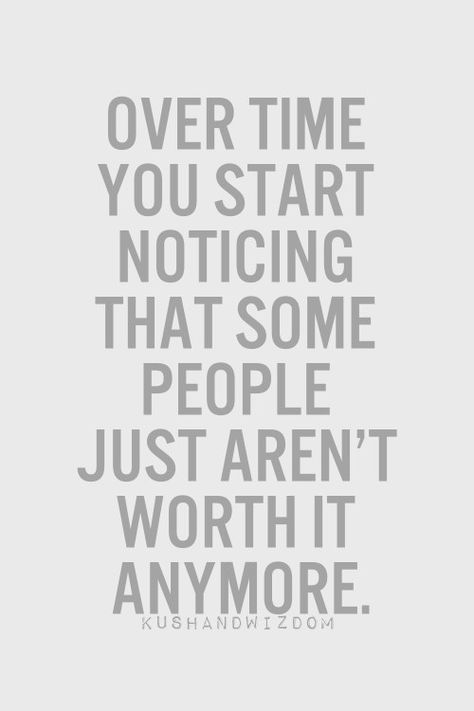 OVER TIME YOU START NOTICING THAT SOME PEOPLE JUST AREN'T WORTH IT ANYMORE.

KUSHANDWIZDOM